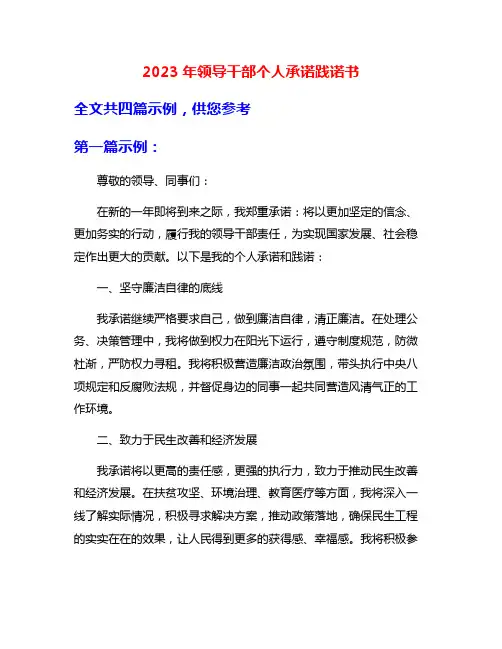 2023 年领导干部个人承诺践诺书

全文共四篇示例，供您参考

第一篇示例：

尊敬的领导、同事们：

在新的一年即将到来之际，我郑重承诺：将以更加坚定的信念、更加务实的行动，履行我的领导干部责任，为实现国家发展、社会稳定作出更大的贡献。以下是我的个人承诺和践诺：

一、坚守廉洁自律的底线

我承诺继续严格要求自己，做到廉洁自律，清正廉洁。在处理公务、决策管理中，我将做到权力在阳光下运行，遵守制度规范，防微杜渐，严防权力寻租。我将积极营造廉洁政治氛围，带头执行中央八项规定和反腐败法规，并督促身边的同事一起共同营造风清气正的工作环境。

二、致力于民生改善和经济发展

我承诺将以更高的责任感，更强的执行力，致力于推动民生改善和经济发展。在扶贫攻坚、环境治理、教育医疗等方面，我将深入一线了解实际情况，积极寻求解决方案，推动政策落地，确保民生工程的实实在在的效果，让人民得到更多的获得感、幸福感。我将积极参